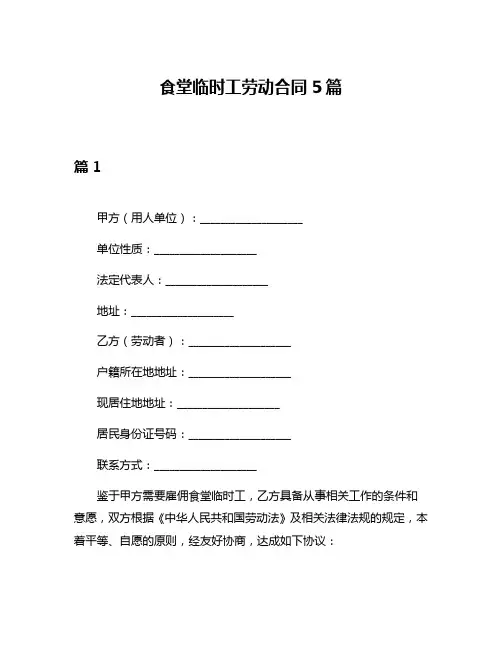 食堂临时工劳动合同 5 篇

篇 1

甲方（用人单位）：__________________

单位性质：__________________

法定代表人：__________________

地址：__________________

乙方（劳动者）：__________________

户籍所在地地址：__________________

现居住地地址：__________________

居民身份证号码：__________________

联系方式：__________________

鉴于甲方需要雇佣食堂临时工，乙方具备从事相关工作的条件和意愿，双方根据《中华人民共和国劳动法》及相关法律法规的规定，本着平等、自愿的原则，经友好协商，达成如下协议：